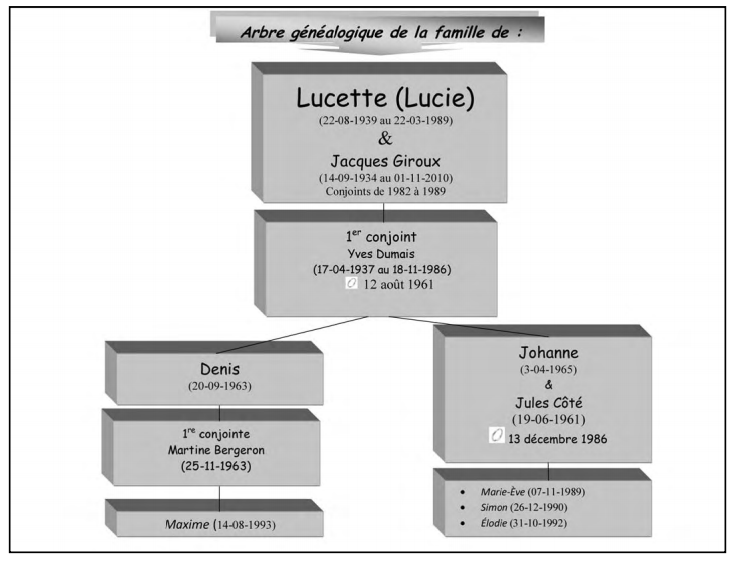 Arbre généalogique de la famille de :

Lucette (Lucie)
(22-08-1939 au 22-03-1989)
&
Jacques Giroux
(14-09-1934 au 01-11-2010)
Conjoints de 1982 à 1989

1$^{er}$ conjoint
Yves Dumais
(17-04-1937 au 18-11-1986)
12 août 1961

Denis
(20-09-1963)

1$^{re}$ conjointe
Martine Bergeron
(25-11-1963)

Maxime (14-08-1993)

Johanne
(3-04-1965)
&
Jules Côté
(19-06-1961)
13 décembre 1986

• Marie-Ève (07-11-1989)
• Simon (26-12-1990)
• Élodie (31-10-1992)